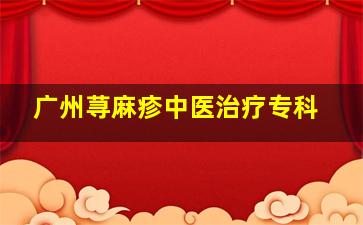 广州荨麻疹中医治疗专科